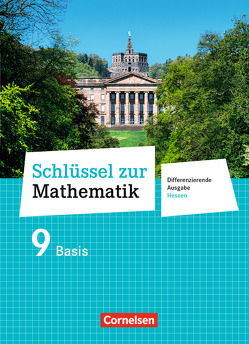 Schlüssel zur
Mathematik

Differenzierende Ausgabe
Hessen

9 Basis

Cornelsen